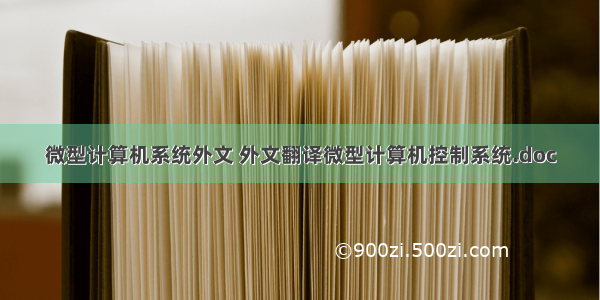 微型计算机系统外文 外文翻译微型计算机控制系统.doc

©900zi.500zi.com